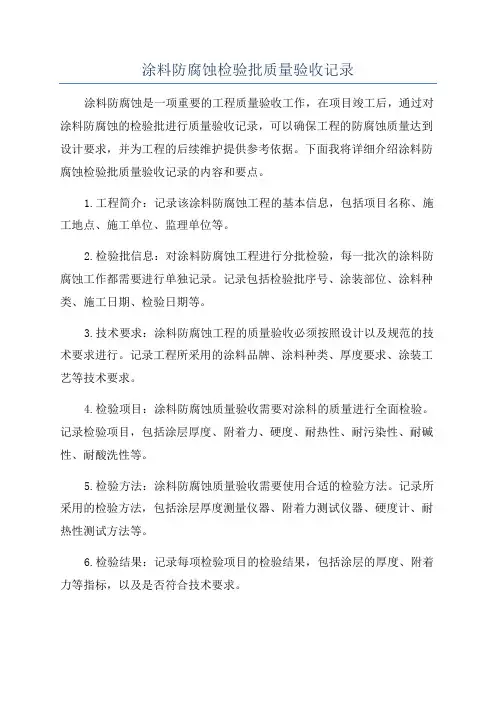 涂料防腐蚀检验批质量验收记录

涂料防腐蚀是一项重要的工程质量验收工作，在项目竣工后，通过对涂料防腐蚀的检验批进行质量验收记录，可以确保工程的防腐蚀质量达到设计要求，并为工程的后续维护提供参考依据。下面我将详细介绍涂料防腐蚀检验批质量验收记录的内容和要点。

1.工程简介：记录该涂料防腐蚀工程的基本信息，包括项目名称、施工地点、施工单位、监理单位等。

2.检验批信息：对涂料防腐蚀工程进行分批检验，每一批次的涂料防腐蚀工作都需要进行单独记录。记录包括检验批序号、涂装部位、涂料种类、施工日期、检验日期等。

3.技术要求：涂料防腐蚀工程的质量验收必须按照设计以及规范的技术要求进行。记录工程所采用的涂料品牌、涂料种类、厚度要求、涂装工艺等技术要求。

4.检验项目：涂料防腐蚀质量验收需要对涂料的质量进行全面检验。记录检验项目，包括涂层厚度、附着力、硬度、耐热性、耐污染性、耐碱性、耐酸洗性等。

5.检验方法：涂料防腐蚀质量验收需要使用合适的检验方法。记录所采用的检验方法，包括涂层厚度测量仪器、附着力测试仪器、硬度计、耐热性测试方法等。

6.检验结果：记录每项检验项目的检验结果，包括涂层的厚度、附着力等指标，以及是否符合技术要求。